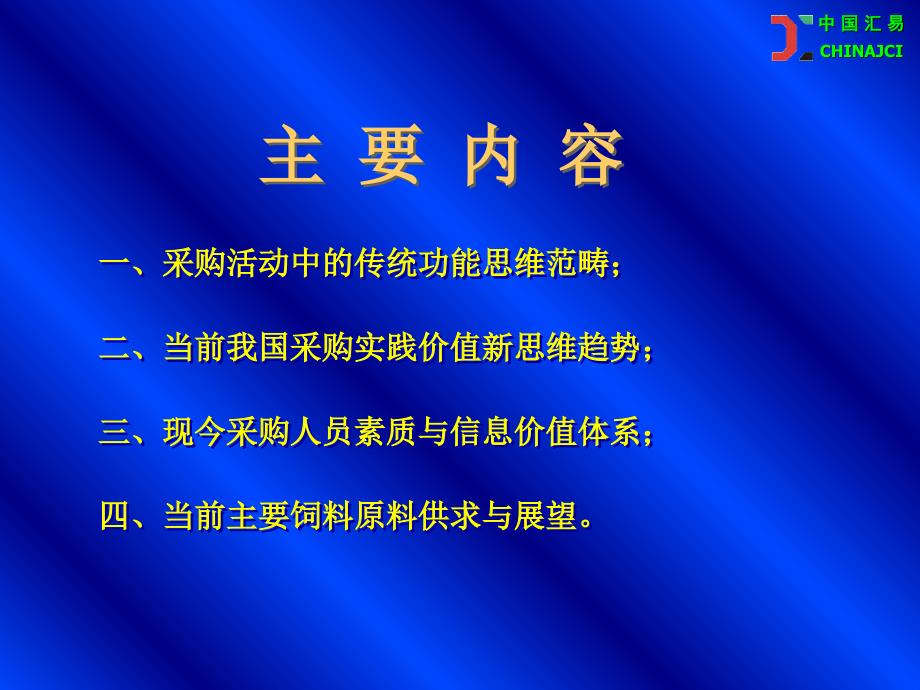 中国汇易
CHINAJCI

主 要 内 容

一、采购活动中的传统功能思维范畴；

二、当前我国采购实践价值新思维趋势；

三、现今采购人员素质与信息价值体系；

四、当前主要饲料原料供求与展望。